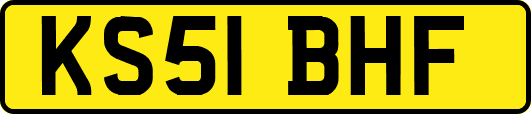 KS51 BHF